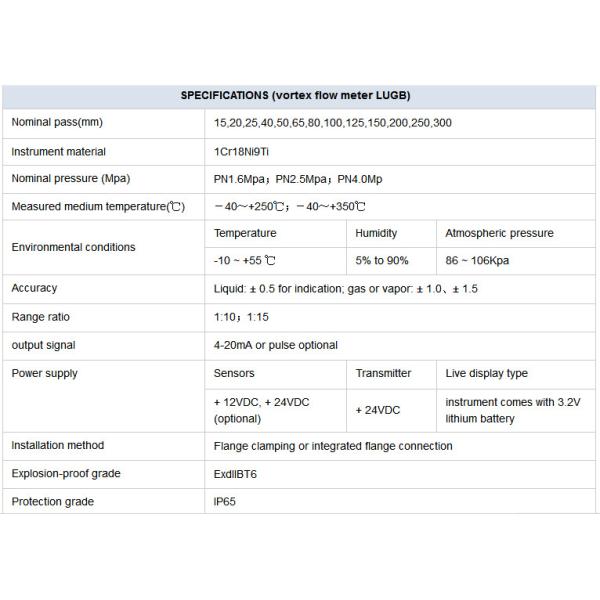 | SPECIFICATIONS (vortex flow meter LUGB) | | | |
|---|---|---|---|
| Nominal pass(mm) | 15,20,25,40,50,65,80,100,125,150,200,250,300 | | |
| Instrument material | 1Cr18Ni9Ti | | |
| Nominal pressure (Mpa) | PN1.6Mpa；PN2.5Mpa；PN4.0Mp | | |
| Measured medium temperature(℃) | －40～+250℃；－40～+350℃ | | |
| Environmental conditions | Temperature | Humidity | Atmospheric pressure |
| | -10 ~ +55 ℃ | 5% to 90% | 86 ~ 106Kpa |
| Accuracy | Liquid: ± 0.5 for indication; gas or vapor: ± 1.0、± 1.5 | | |
| Range ratio | 1:10；1:15 | | |
| output signal | 4-20mA or pulse optional | | |
| Power supply | Sensors | Transmitter | Live display type |
| | + 12VDC, + 24VDC (optional) | + 24VDC | instrument comes with 3.2V lithium battery |
| Installation method | Flange clamping or integrated flange connection | | |
| Explosion-proof grade | ExdIIBT6 | | |
| Protection grade | IP65 | | |